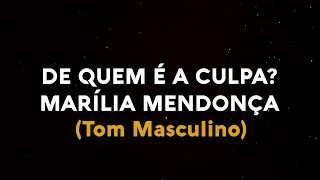 DE QUEM É A CULPA?
MARÍLIA MENDONÇA
(Tom Masculino)